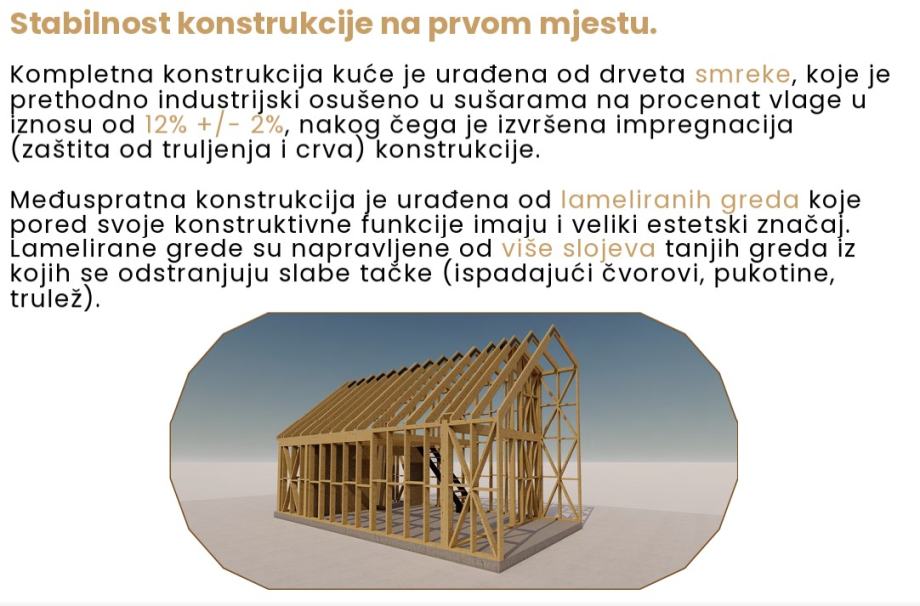 Stabilnost konstrukcije na prvom mjestu.

Kompletna konstrukcija kuće je urađena od drveta smreke, koje je prethodno industrijski osušeno u sušarama na procenat vlage u iznosu od 12% +/- 2%, nakog čega je izvršena impregnacija (zaštita od truljenja i crva) konstrukcije.

Međuspratna konstrukcija je urađena od lameliranih greda koje pored svoje konstruktivne funkcije imaju i veliki estetski značaj. Lamelirane grede su napravljene od više slojeva tanjih greda iz kojih se odstranjuju slabe tačke (ispadajući čvorovi, pukotine, trulež).